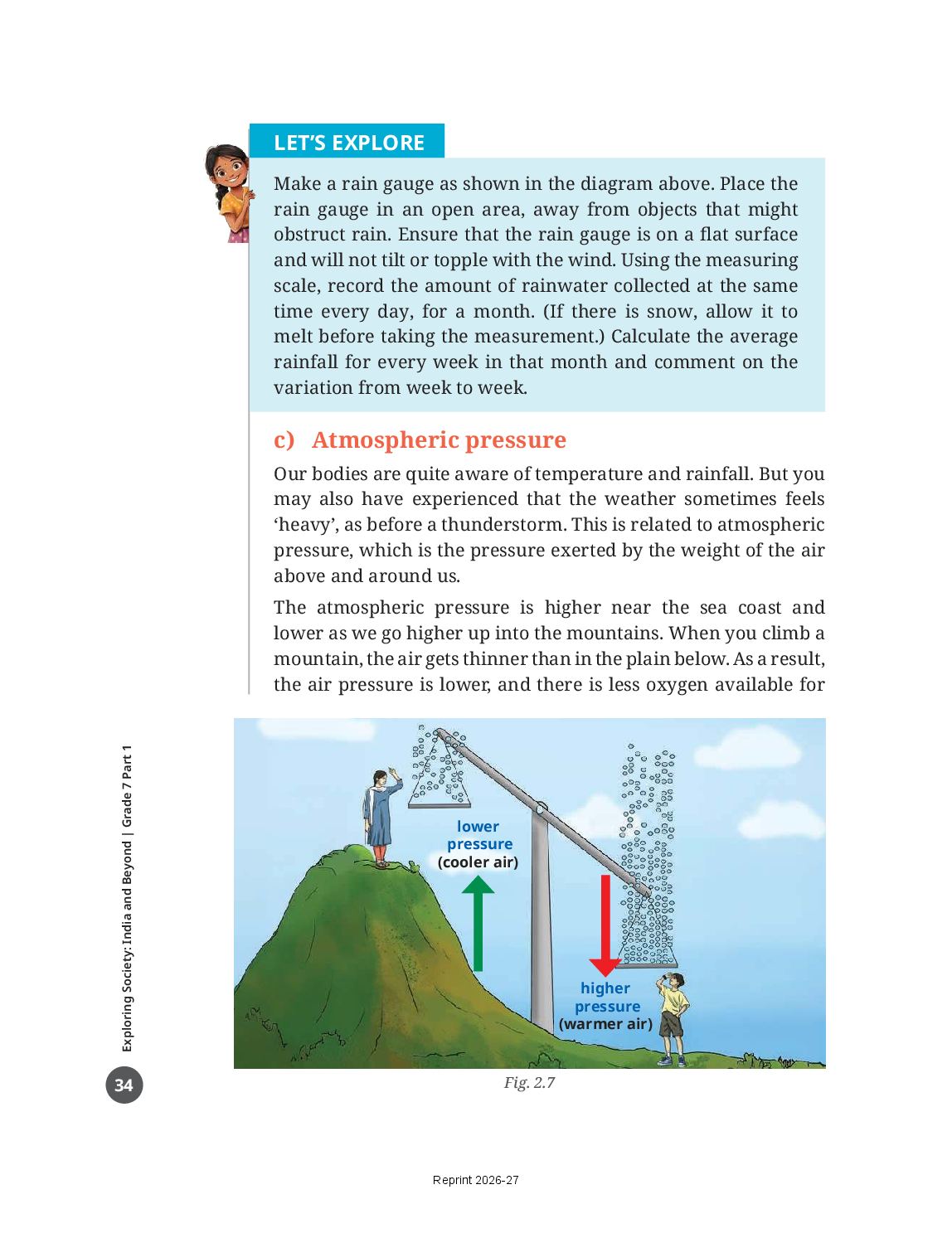 LET'S EXPLORE

Make a rain gauge as shown in the diagram above. Place the rain gauge in an open area, away from objects that might obstruct rain. Ensure that the rain gauge is on a flat surface and will not tilt or topple with the wind. Using the measuring scale, record the amount of rainwater collected at the same time every day, for a month. (If there is snow, allow it to melt before taking the measurement.) Calculate the average rainfall for every week in that month and comment on the variation from week to week.

c) Atmospheric pressure

Our bodies are quite aware of temperature and rainfall. But you may also have experienced that the weather sometimes feels 'heavy', as before a thunderstorm. This is related to atmospheric pressure, which is the pressure exerted by the weight of the air above and around us.

The atmospheric pressure is higher near the sea coast and lower as we go higher up into the mountains. When you climb a mountain, the air gets thinner than in the plain below. As a result, the air pressure is lower, and there is less oxygen available for

lower pressure (cooler air)

higher pressure (warmer air)

Fig. 2.7

Exploring Society: India and Beyond | Grade 7 Part 1

34

Reprint 2026-27